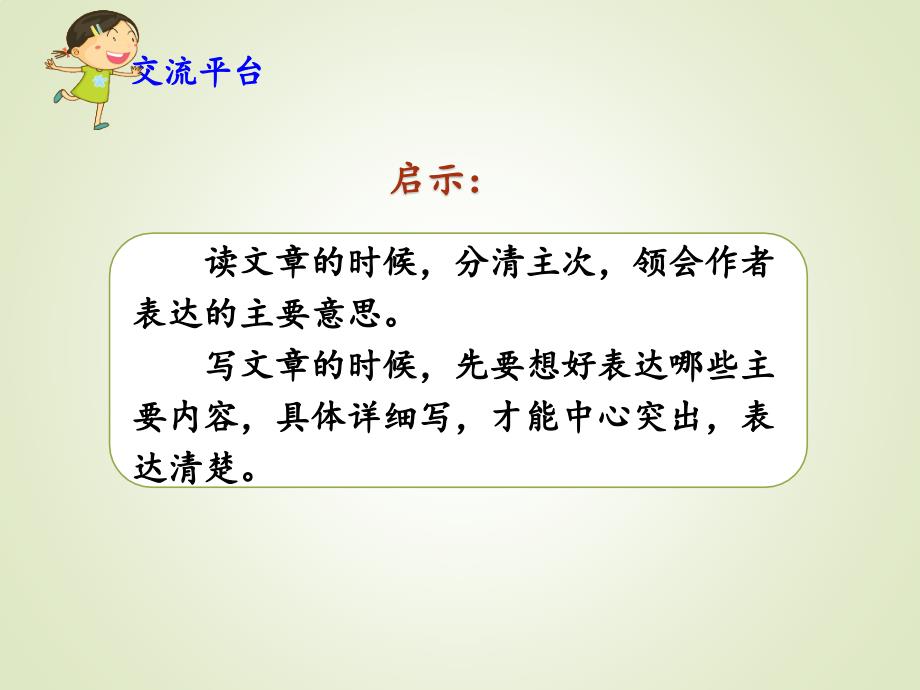 交流平台

启示:

读文章的时候，分清主次，领会作者表达的主要意思。

写文章的时候，先要想好表达哪些主要内容，具体详细写，才能中心突出，表达清楚。